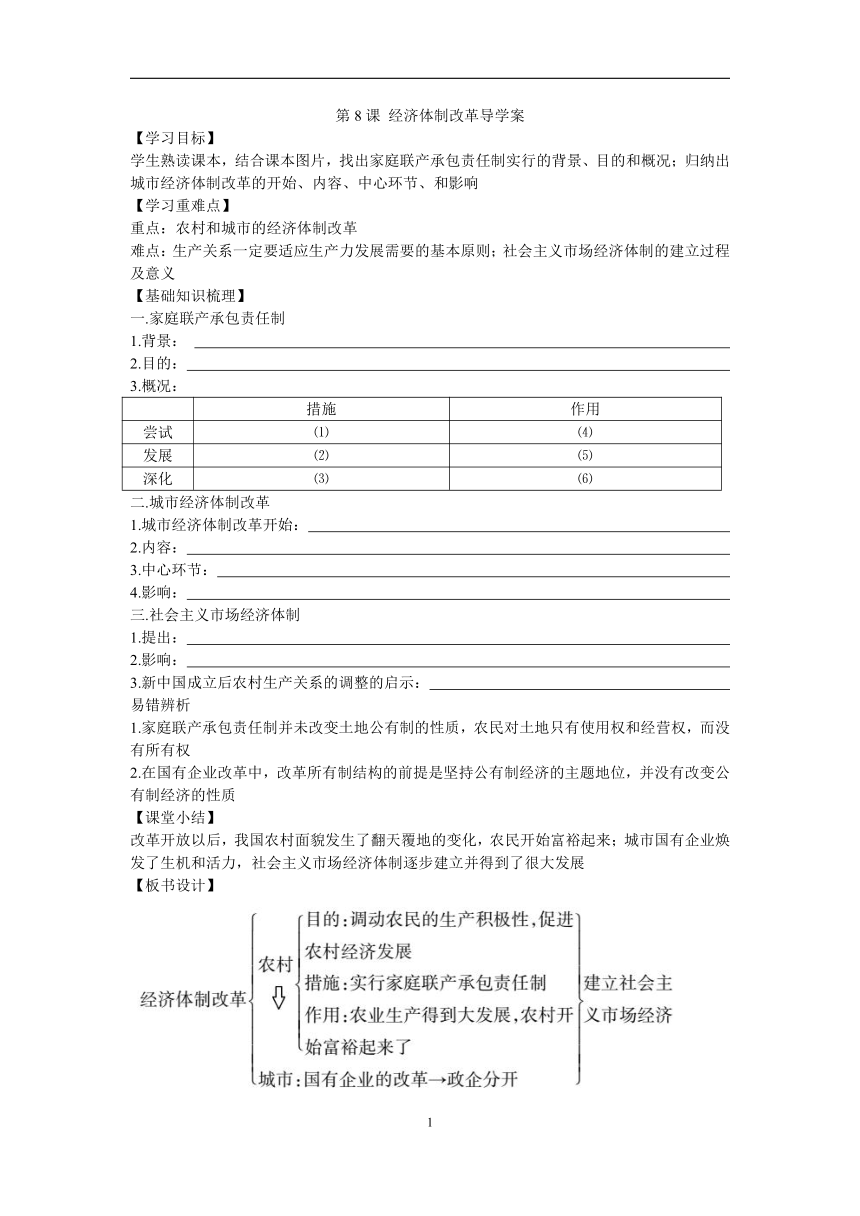 第 8 课 经济体制改革导学案

【学习目标】
学生熟读课本，结合课本图片，找出家庭联产承包责任制实行的背景、目的和概况；归纳出城市经济体制改革的开始、内容、中心环节、和影响

【学习重难点】
重点：农村和城市的经济体制改革
难点：生产关系一定要适应生产力发展需要的基本原则；社会主义市场经济体制的建立过程及意义

【基础知识梳理】
一.家庭联产承包责任制
1.背景：
2.目的：
3.概况：

| | 措施 | 作用 |
|---|---|---|
| 尝试 | (1) | (4) |
| 发展 | (2) | (5) |
| 深化 | (3) | (6) |

二.城市经济体制改革
1.城市经济体制改革开始：
2.内容：
3.中心环节：
4.影响：
三.社会主义市场经济体制
1.提出：
2.影响：
3.新中国成立后农村生产关系的调整的启示：

易错辨析
1.家庭联产承包责任制并未改变土地公有制的性质，农民对土地只有使用权和经营权，而没有所有权
2.在国有企业改革中，改革所有制结构的前提是坚持公有制经济的主题地位，并没有改变公有制经济的性质

【课堂小结】
改革开放以后，我国农村面貌发生了翻天覆地的变化，农民开始富裕起来；城市国有企业焕发了生机和活力，社会主义市场经济体制逐步建立并得到了很大发展

【板书设计】
经济体制改革
农村
目的:调动农民的生产积极性,促进农村经济发展
措施:实行家庭联产承包责任制
作用:农业生产得到大发展,农村开始富裕起来了
城市:国有企业的改革→政企分开
建立社会主义市场经济

1